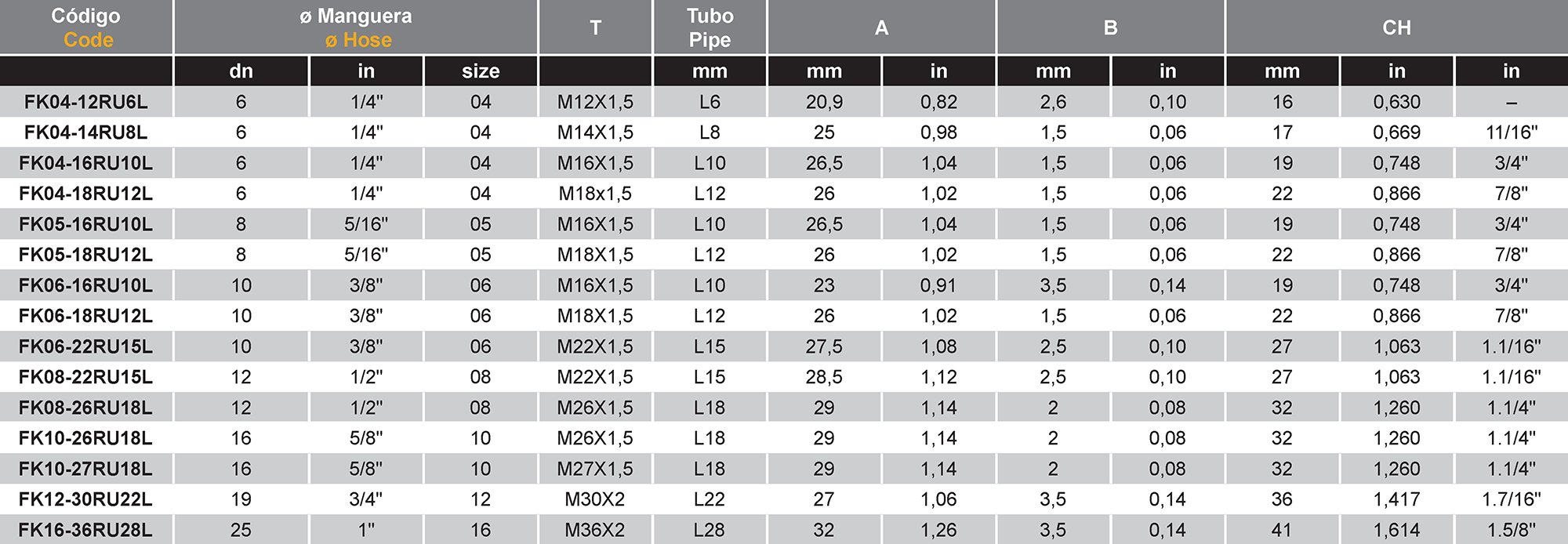 | Código Code | ø Manguera ø Hose | | | T | Tubo Pipe | A | | B | | CH | | |
|---|---|---|---|---|---|---|---|---|---|---|---|---|
| | dn | in | size | | mm | mm | in | mm | in | mm | in | in |
| FK04-12RU6L | 6 | 1/4" | 04 | M12X1,5 | L6 | 20,9 | 0,82 | 2,6 | 0,10 | 16 | 0,630 | – |
| FK04-14RU8L | 6 | 1/4" | 04 | M14X1,5 | L8 | 25 | 0,98 | 1,5 | 0,06 | 17 | 0,669 | 11/16" |
| FK04-16RU10L | 6 | 1/4" | 04 | M16X1,5 | L10 | 26,5 | 1,04 | 1,5 | 0,06 | 19 | 0,748 | 3/4" |
| FK04-18RU12L | 6 | 1/4" | 04 | M18x1,5 | L12 | 26 | 1,02 | 1,5 | 0,06 | 22 | 0,866 | 7/8" |
| FK05-16RU10L | 8 | 5/16" | 05 | M16X1,5 | L10 | 26,5 | 1,04 | 1,5 | 0,06 | 19 | 0,748 | 3/4" |
| FK05-18RU12L | 8 | 5/16" | 05 | M18X1,5 | L12 | 26 | 1,02 | 1,5 | 0,06 | 22 | 0,866 | 7/8" |
| FK06-16RU10L | 10 | 3/8" | 06 | M16X1,5 | L10 | 23 | 0,91 | 3,5 | 0,14 | 19 | 0,748 | 3/4" |
| FK06-18RU12L | 10 | 3/8" | 06 | M18X1,5 | L12 | 26 | 1,02 | 1,5 | 0,06 | 22 | 0,866 | 7/8" |
| FK06-22RU15L | 10 | 3/8" | 06 | M22X1,5 | L15 | 27,5 | 1,08 | 2,5 | 0,10 | 27 | 1,063 | 1.1/16" |
| FK08-22RU15L | 12 | 1/2" | 08 | M22X1,5 | L15 | 28,5 | 1,12 | 2,5 | 0,10 | 27 | 1,063 | 1.1/16" |
| FK08-26RU18L | 12 | 1/2" | 08 | M26X1,5 | L18 | 29 | 1,14 | 2 | 0,08 | 32 | 1,260 | 1.1/4" |
| FK10-26RU18L | 16 | 5/8" | 10 | M26X1,5 | L18 | 29 | 1,14 | 2 | 0,08 | 32 | 1,260 | 1.1/4" |
| FK10-27RU18L | 16 | 5/8" | 10 | M27X1,5 | L18 | 29 | 1,14 | 2 | 0,08 | 32 | 1,260 | 1.1/4" |
| FK12-30RU22L | 19 | 3/4" | 12 | M30X2 | L22 | 27 | 1,06 | 3,5 | 0,14 | 36 | 1,417 | 1.7/16" |
| FK16-36RU28L | 25 | 1" | 16 | M36X2 | L28 | 32 | 1,26 | 3,5 | 0,14 | 41 | 1,614 | 1.5/8" |